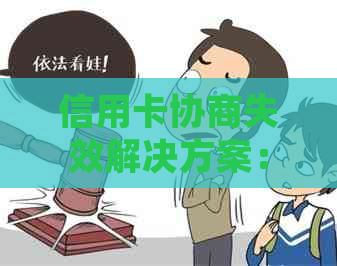 依法看娃!

信用卡协商失效解决方案：